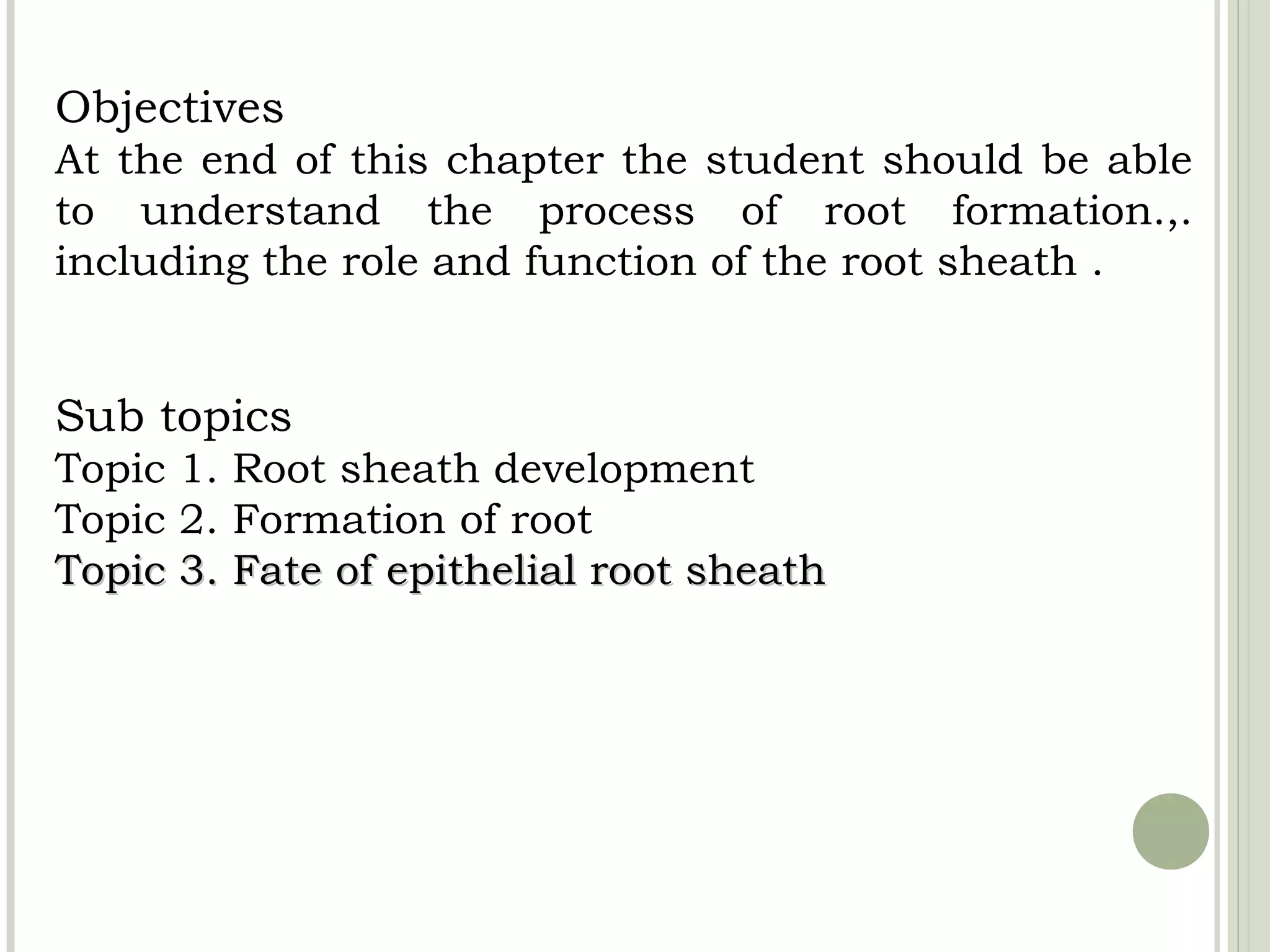 Objectives
At the end of this chapter the student should be able to understand the process of root formation.,. including the role and function of the root sheath .

Sub topics
Topic 1. Root sheath development
Topic 2. Formation of root
Topic 3. Fate of epithelial root sheath